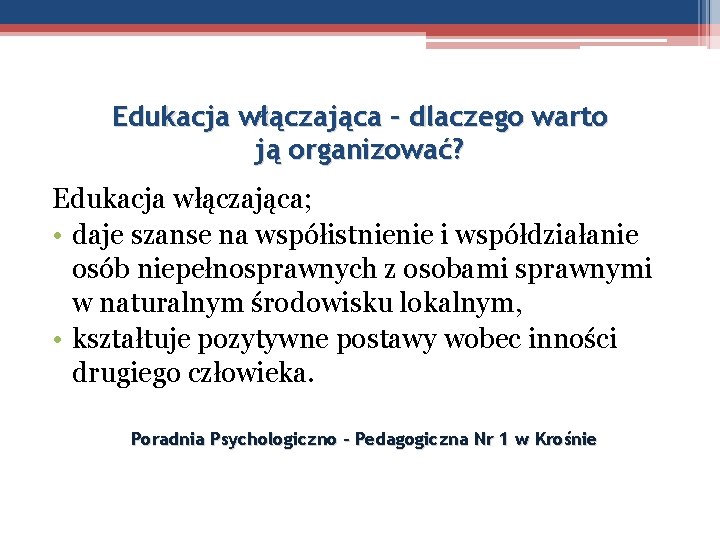 Edukacja włączająca – dlaczego warto ją organizować?

Edukacja włączająca;
• daje szanse na współistnienie i współdziałanie osób niepełnosprawnych z osobami sprawnymi w naturalnym środowisku lokalnym,
• kształtuje pozytywne postawy wobec inności drugiego człowieka.

Poradnia Psychologiczno – Pedagogiczna Nr 1 w Krośnie